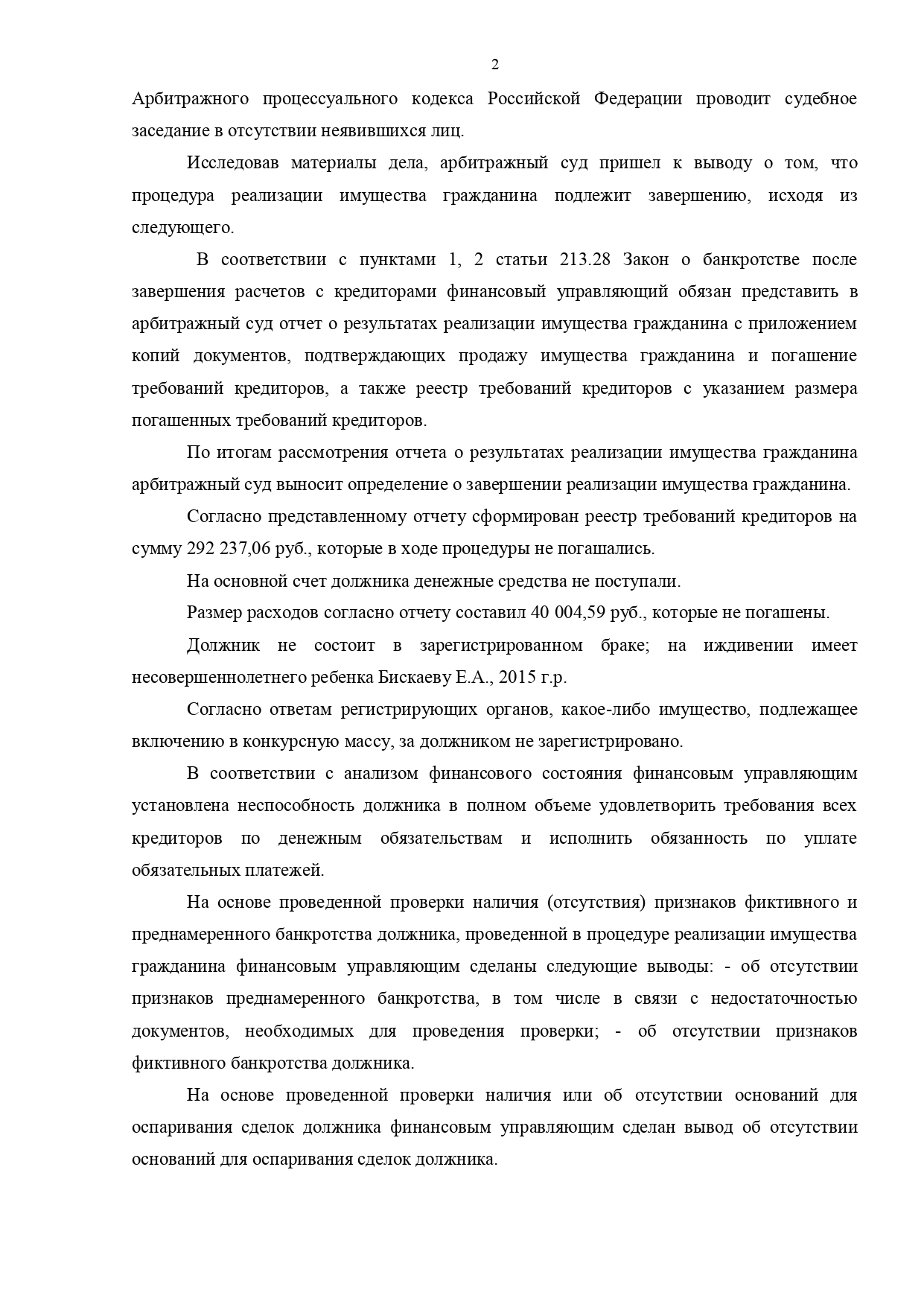 2

Арбитражного процессуального кодекса Российской Федерации проводит судебное заседание в отсутствии неявившихся лиц.

Исследовав материалы дела, арбитражный суд пришел к выводу о том, что процедура реализации имущества гражданина подлежит завершению, исходя из следующего.

В соответствии с пунктами 1, 2 статьи 213.28 Закон о банкротстве после завершения расчетов с кредиторами финансовый управляющий обязан представить в арбитражный суд отчет о результатах реализации имущества гражданина с приложением копий документов, подтверждающих продажу имущества гражданина и погашение требований кредиторов, а также реестр требований кредиторов с указанием размера погашенных требований кредиторов.

По итогам рассмотрения отчета о результатах реализации имущества гражданина арбитражный суд выносит определение о завершении реализации имущества гражданина.

Согласно представленному отчету сформирован реестр требований кредиторов на сумму 292 237,06 руб., которые в ходе процедуры не погашались.

На основной счет должника денежные средства не поступали.

Размер расходов согласно отчету составил 40 004,59 руб., которые не погашены.

Должник не состоит в зарегистрированном браке; на иждивении имеет несовершеннолетнего ребенка Бискаеву Е.А., 2015 г.р.

Согласно ответам регистрирующих органов, какое-либо имущество, подлежащее включению в конкурсную массу, за должником не зарегистрировано.

В соответствии с анализом финансового состояния финансовым управляющим установлена неспособность должника в полном объеме удовлетворить требования всех кредиторов по денежным обязательствам и исполнить обязанность по уплате обязательных платежей.

На основе проведенной проверки наличия (отсутствия) признаков фиктивного и преднамеренного банкротства должника, проведенной в процедуре реализации имущества гражданина финансовым управляющим сделаны следующие выводы: - об отсутствии признаков преднамеренного банкротства, в том числе в связи с недостаточностью документов, необходимых для проведения проверки; - об отсутствии признаков фиктивного банкротства должника.

На основе проведенной проверки наличия или об отсутствии оснований для оспаривания сделок должника финансовым управляющим сделан вывод об отсутствии оснований для оспаривания сделок должника.